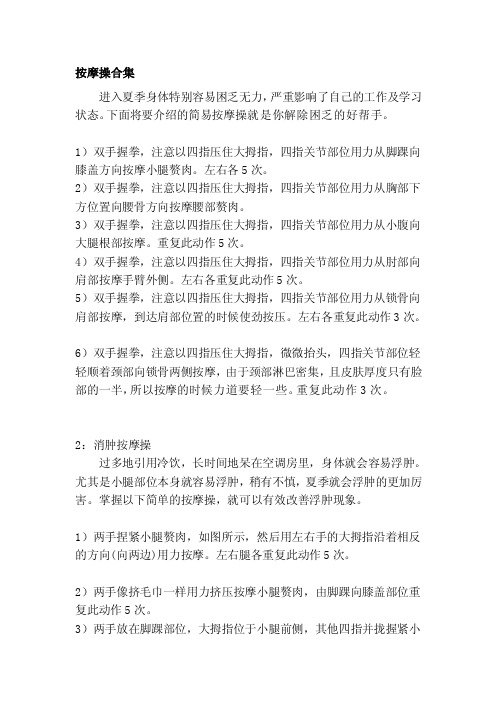 按摩操合集

进入夏季身体特别容易困乏无力，严重影响了自己的工作及学习状态。下面将要介绍的简易按摩操就是你解除困乏的好帮手。

1）双手握拳，注意以四指压住大拇指，四指关节部位用力从脚踝向膝盖方向按摩小腿赘肉。左右各5次。
2）双手握拳，注意以四指压住大拇指，四指关节部位用力从胸部下方位置向腰骨方向按摩腰部赘肉。
3）双手握拳，注意以四指压住大拇指，四指关节部位用力从小腹向大腿根部按摩。重复此动作5次。
4）双手握拳，注意以四指压住大拇指，四指关节部位用力从肘部向肩部按摩手臂外侧。左右各重复此动作5次。
5）双手握拳，注意以四指压住大拇指，四指关节部位用力从锁骨向肩部按摩，到达肩部位置的时候使劲按压。左右各重复此动作3次。

6）双手握拳，注意以四指压住大拇指，微微抬头，四指关节部位轻轻顺着颈部向锁骨两侧按摩，由于颈部淋巴密集，且皮肤厚度只有脸部的一半，所以按摩的时候力道要轻一些。重复此动作3次。

2：消肿按摩操
过多地引用冷饮，长时间地呆在空调房里，身体就会容易浮肿。尤其是小腿部位本身就容易浮肿，稍有不慎，夏季就会浮肿的更加厉害。掌握以下简单的按摩操，就可以有效改善浮肿现象。

1）两手捏紧小腿赘肉，如图所示，然后用左右手的大拇指沿着相反的方向(向两边)用力按摩。左右腿各重复此动作5次。

2）两手像挤毛巾一样用力挤压按摩小腿赘肉，由脚踝向膝盖部位重复此动作5次。
3）两手放在脚踝部位，大拇指位于小腿前侧，其他四指并拢握紧小